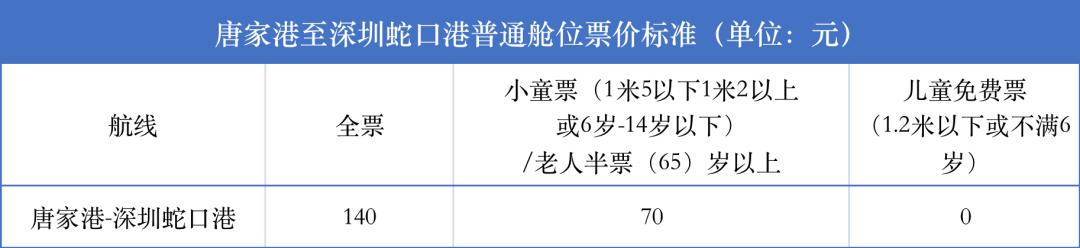 唐家港至深圳蛇口港普通舱位票价标准（单位：元）

| 航线 | 全票 | 小童票（1米5以下1米2以上或6岁-14岁以下）/老人半票（65）岁以上 | 儿童免费票（1.2米以下或不满6岁） |
|---|---|---|---|
| 唐家港-深圳蛇口港 | 140 | 70 | 0 |